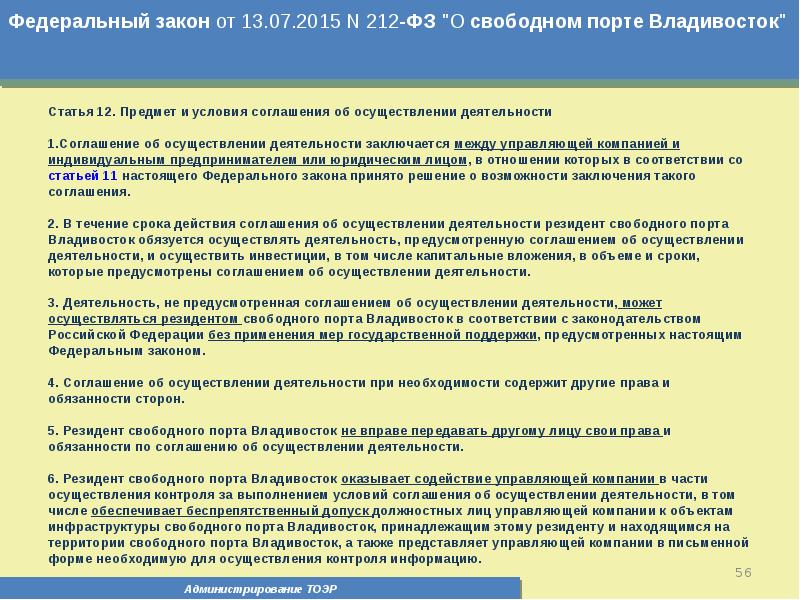 Федеральный закон от 13.07.2015 N 212-ФЗ "О свободном порте Владивосток"

Статья 12. Предмет и условия соглашения об осуществлении деятельности

1.Соглашение об осуществлении деятельности заключается между управляющей компанией и индивидуальным предпринимателем или юридическим лицом, в отношении которых в соответствии со статьей 11 настоящего Федерального закона принято решение о возможности заключения такого соглашения.

2. В течение срока действия соглашения об осуществлении деятельности резидент свободного порта Владивосток обязуется осуществлять деятельность, предусмотренную соглашением об осуществлении деятельности, и осуществить инвестиции, в том числе капитальные вложения, в объеме и сроки, которые предусмотрены соглашением об осуществлении деятельности.

3. Деятельность, не предусмотренная соглашением об осуществлении деятельности, может осуществляться резидентом свободного порта Владивосток в соответствии с законодательством Российской Федерации без применения мер государственной поддержки, предусмотренных настоящим Федеральным законом.

4. Соглашение об осуществлении деятельности при необходимости содержит другие права и обязанности сторон.

5. Резидент свободного порта Владивосток не вправе передавать другому лицу свои права и обязанности по соглашению об осуществлении деятельности.

6. Резидент свободного порта Владивосток оказывает содействие управляющей компании в части осуществления контроля за выполнением условий соглашения об осуществлении деятельности, в том числе обеспечивает беспрепятственный допуск должностных лиц управляющей компании к объектам инфраструктуры свободного порта Владивосток, принадлежащим этому резиденту и находящимся на территории свободного порта Владивосток, а также представляет управляющей компании в письменной форме необходимую для осуществления контроля информацию.

56

Администрирование ТОЭР